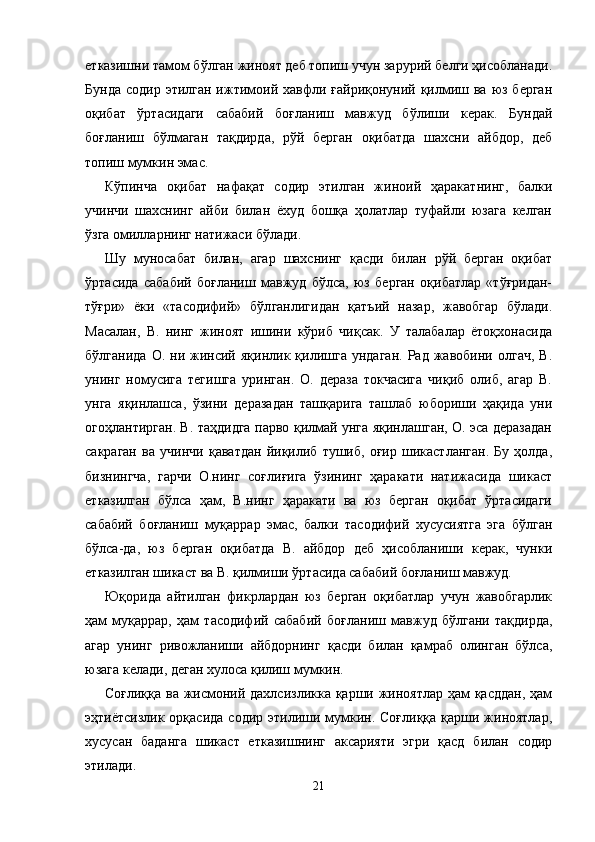 етказишни тамом бўлган жиноят деб топиш учун зарурий белги ҳисобланади. Бунда содир этилган ижтимоий хавфли ғайриқонуний қилмиш ва юз берган оқибат ўртасидаги сабабий боғланиш мавжуд бўлиши керак. Бундай боғланиш бўлмаган тақдирда, рўй берган оқибатда шахсни айбдор, деб топиш мумкин эмас.

Кўпинча оқибат нафақат содир этилган жиноий ҳаракатнинг, балки учинчи шахснинг айби билан ёхуд бошқа ҳолатлар туфайли юзага келган ўзга омилларнинг натижаси бўлади.

Шу муносабат билан, агар шахснинг қасди билан рўй берган оқибат ўртасида сабабий боғланиш мавжуд бўлса, юз берган оқибатлар «тўғридан-тўғри» ёки «тасодифий» бўлганлигидан қатъий назар, жавобгар бўлади. Масалан, В. нинг жиноят ишини кўриб чиқсак. У талабалар ётоқхонасида бўлганида О. ни жинсий яқинлик қилишга ундаган. Рад жавобини олгач, В. унинг номусига тегишга уринган. О. дераза токчасига чиқиб олиб, агар В. унга яқинлашса, ўзини деразадан ташқарига ташлаб юбориши ҳақида уни огоҳлантирган. В. таҳдидга парво қилмай унга яқинлашган, О. эса деразадан сакраган ва учинчи қаватдан йиқилиб тушиб, оғир шикастланган. Бу ҳолда, бизнингча, гарчи О.нинг соғлиғига ўзининг ҳаракати натижасида шикаст етказилган бўлса ҳам, В.нинг ҳаракати ва юз берган оқибат ўртасидаги сабабий боғланиш муқаррар эмас, балки тасодифий хусусиятга эга бўлган бўлса-да, юз берган оқибатда В. айбдор деб ҳисобланиши керак, чунки етказилган шикаст ва В. қилмиши ўртасида сабабий боғланиш мавжуд.

Юқорида айтилган фикрлардан юз берган оқибатлар учун жавобгарлик ҳам муқаррар, ҳам тасодифий сабабий боғланиш мавжуд бўлгани тақдирда, агар унинг ривожланиши айбдорнинг қасди билан қамраб олинган бўлса, юзага келади, деган хулоса қилиш мумкин.

Соғлиққа ва жисмоний дахлсизликка қарши жиноятлар ҳам қасддан, ҳам эҳтиётсизлик орқасида содир этилиши мумкин. Соғлиққа қарши жиноятлар, хусусан баданга шикаст етказишнинг аксарияти эгри қасд билан содир этилади.

21